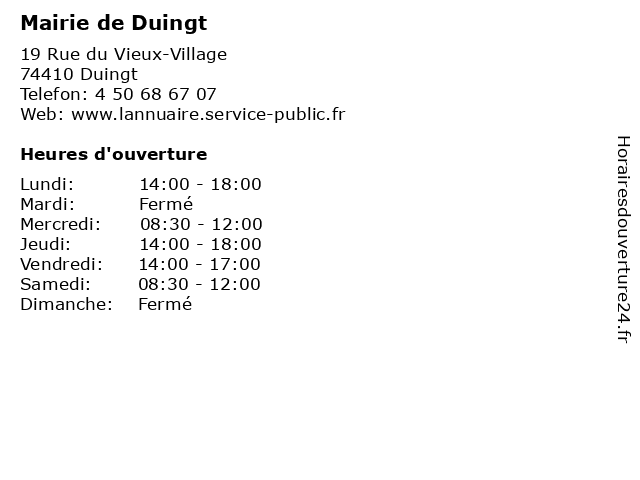 Mairie de Duingt

19 Rue du Vieux-Village
74410 Duingt
Telefon: 4 50 68 67 07
Web: www.lannuaire.service-public.fr

Heures d'ouverture

| | |
|---|---|
| Lundi: | 14:00 - 18:00 |
| Mardi: | Fermé |
| Mercredi: | 08:30 - 12:00 |
| Jeudi: | 14:00 - 18:00 |
| Vendredi: | 14:00 - 17:00 |
| Samedi: | 08:30 - 12:00 |
| Dimanche: | Fermé |

Horairesdouverture24.fr